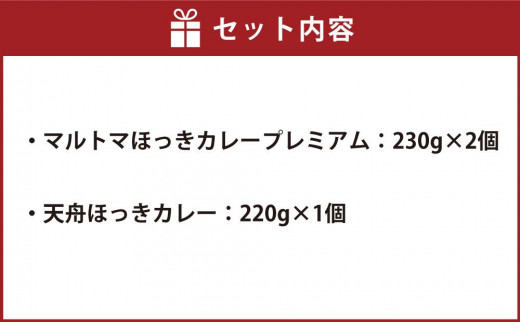 セット内容

・マルトマほっきカレープレミアム：230g×2個

・天舟ほっきカレー：220g×1個